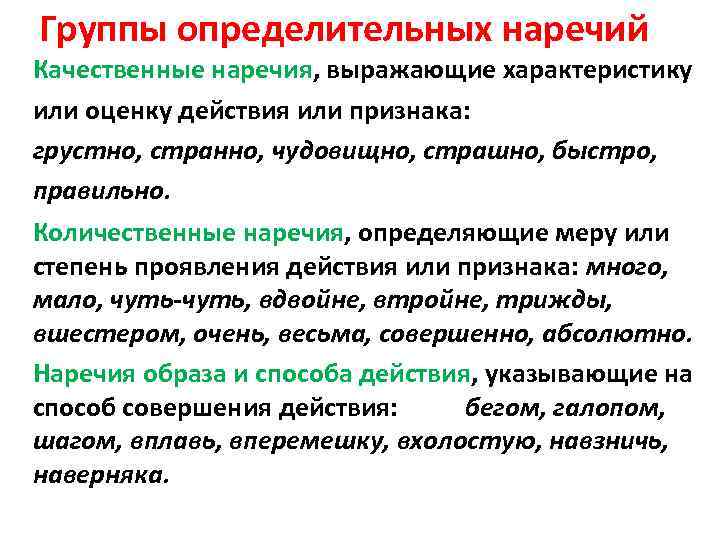 Группы определительных наречий

Качественные наречия, выражающие характеристику или оценку действия или признака: грустно, странно, чудовищно, страшно, быстро, правильно.

Количественные наречия, определяющие меру или степень проявления действия или признака: много, мало, чуть-чуть, вдвойне, втройне, трижды, вшестером, очень, весьма, совершенно, абсолютно.

Наречия образа и способа действия, указывающие на способ совершения действия: бегом, галопом, шагом, вплавь, вперемешку, вхолостую, навзничь, наверняка.